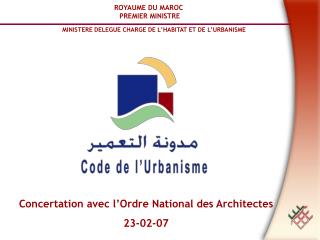 ROYAUME DU MAROC
PREMIER MINISTRE

MINISTERE DELEGUE CHARGE DE L'HABITAT ET DE L'URBANISME

مدونة التعمير

Code de l'Urbanisme

Concertation avec l'Ordre National des Architectes

23-02-07